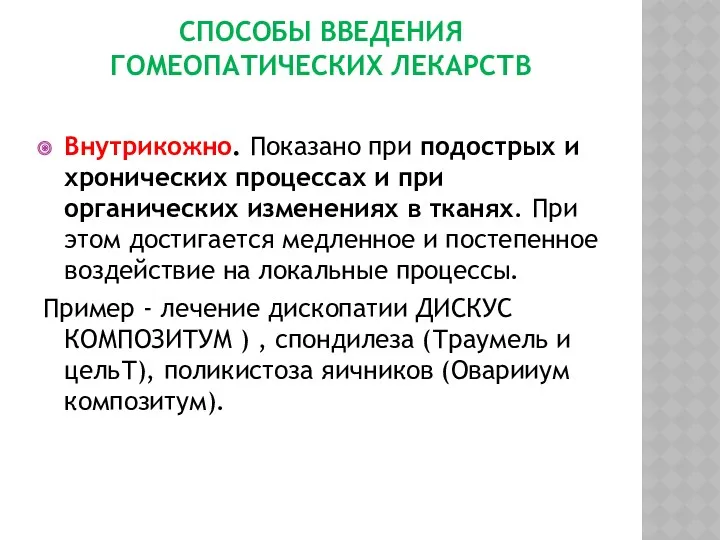 СПОСОБЫ ВВЕДЕНИЯ ГОМЕОПАТИЧЕСКИХ ЛЕКАРСТВ

Внутрикожно. Показано при подострых и хронических процессах и при органических изменениях в тканях. При этом достигается медленное и постепенное воздействие на локальные процессы.

Пример - лечение дископатии ДИСКУС КОМПОЗИТУМ ) , спондилеза (Траумель и цельТ), поликистоза яичников (Оварииум композитум).